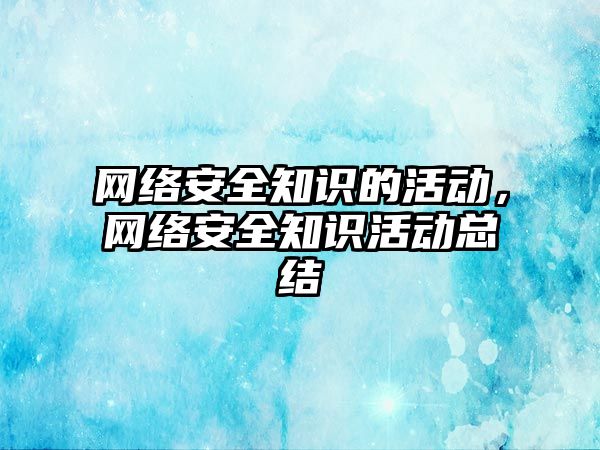 网络安全知识的活动，网络安全知识活动总结